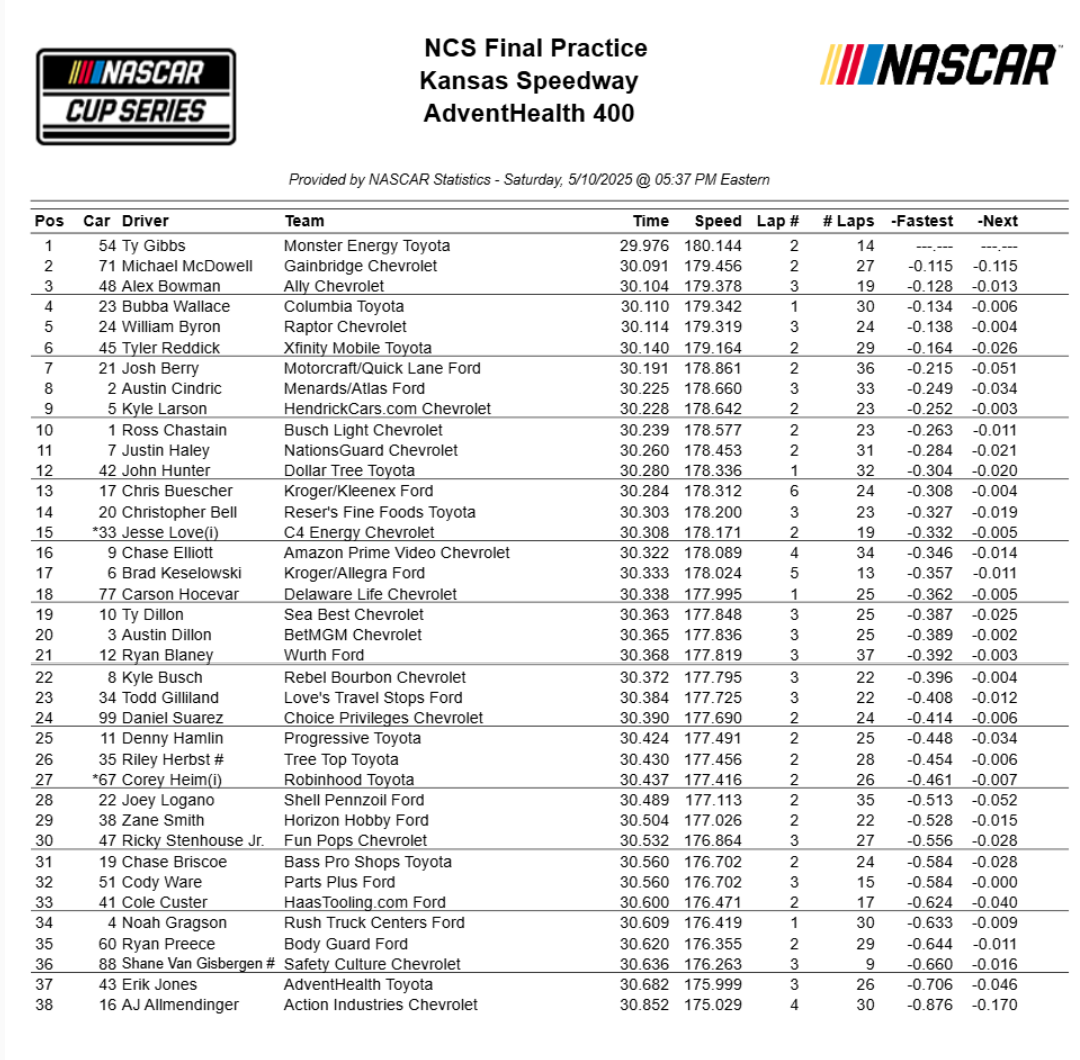 NASCAR CUP SERIES

NCS Final Practice
Kansas Speedway
AdventHealth 400

NASCAR

Provided by NASCAR Statistics - Saturday, 5/10/2025 @ 05:37 PM Eastern

| Pos | Car | Driver | Team | Time | Speed | Lap # | # Laps | -Fastest | -Next |
|---|---|---|---|---|---|---|---|---|---|
| 1 | 54 | Ty Gibbs | Monster Energy Toyota | 29.976 | 180.144 | 2 | 14 | ---.--- | ---.--- |
| 2 | 71 | Michael McDowell | Gainbridge Chevrolet | 30.091 | 179.456 | 2 | 27 | -0.115 | -0.115 |
| 3 | 48 | Alex Bowman | Ally Chevrolet | 30.104 | 179.378 | 3 | 19 | -0.128 | -0.013 |
| 4 | 23 | Bubba Wallace | Columbia Toyota | 30.110 | 179.342 | 1 | 30 | -0.134 | -0.006 |
| 5 | 24 | William Byron | Raptor Chevrolet | 30.114 | 179.319 | 3 | 24 | -0.138 | -0.004 |
| 6 | 45 | Tyler Reddick | Xfinity Mobile Toyota | 30.140 | 179.164 | 2 | 29 | -0.164 | -0.026 |
| 7 | 21 | Josh Berry | Motorcraft/Quick Lane Ford | 30.191 | 178.861 | 2 | 36 | -0.215 | -0.051 |
| 8 | 2 | Austin Cindric | Menards/Atlas Ford | 30.225 | 178.660 | 3 | 33 | -0.249 | -0.034 |
| 9 | 5 | Kyle Larson | HendrickCars.com Chevrolet | 30.228 | 178.642 | 2 | 23 | -0.252 | -0.003 |
| 10 | 1 | Ross Chastain | Busch Light Chevrolet | 30.239 | 178.577 | 2 | 23 | -0.263 | -0.011 |
| 11 | 7 | Justin Haley | NationsGuard Chevrolet | 30.260 | 178.453 | 2 | 31 | -0.284 | -0.021 |
| 12 | 42 | John Hunter | Dollar Tree Toyota | 30.280 | 178.336 | 1 | 32 | -0.304 | -0.020 |
| 13 | 17 | Chris Buescher | Kroger/Kleenex Ford | 30.284 | 178.312 | 6 | 24 | -0.308 | -0.004 |
| 14 | 20 | Christopher Bell | Reser's Fine Foods Toyota | 30.303 | 178.200 | 3 | 23 | -0.327 | -0.019 |
| 15 | *33 | Jesse Love(i) | C4 Energy Chevrolet | 30.308 | 178.171 | 2 | 19 | -0.332 | -0.005 |
| 16 | 9 | Chase Elliott | Amazon Prime Video Chevrolet | 30.322 | 178.089 | 4 | 34 | -0.346 | -0.014 |
| 17 | 6 | Brad Keselowski | Kroger/Allegra Ford | 30.333 | 178.024 | 5 | 13 | -0.357 | -0.011 |
| 18 | 77 | Carson Hocevar | Delaware Life Chevrolet | 30.338 | 177.995 | 1 | 25 | -0.362 | -0.005 |
| 19 | 10 | Ty Dillon | Sea Best Chevrolet | 30.363 | 177.848 | 3 | 25 | -0.387 | -0.025 |
| 20 | 3 | Austin Dillon | BetMGM Chevrolet | 30.365 | 177.836 | 3 | 25 | -0.389 | -0.002 |
| 21 | 12 | Ryan Blaney | Wurth Ford | 30.368 | 177.819 | 3 | 37 | -0.392 | -0.003 |
| 22 | 8 | Kyle Busch | Rebel Bourbon Chevrolet | 30.372 | 177.795 | 3 | 22 | -0.396 | -0.004 |
| 23 | 34 | Todd Gilliland | Love's Travel Stops Ford | 30.384 | 177.725 | 3 | 22 | -0.408 | -0.012 |
| 24 | 99 | Daniel Suarez | Choice Privileges Chevrolet | 30.390 | 177.690 | 2 | 24 | -0.414 | -0.006 |
| 25 | 11 | Denny Hamlin | Progressive Toyota | 30.424 | 177.491 | 2 | 25 | -0.448 | -0.034 |
| 26 | 35 | Riley Herbst # | Tree Top Toyota | 30.430 | 177.456 | 2 | 28 | -0.454 | -0.006 |
| 27 | *67 | Corey Heim(i) | Robinhood Toyota | 30.437 | 177.416 | 2 | 26 | -0.461 | -0.007 |
| 28 | 22 | Joey Logano | Shell Pennzoil Ford | 30.489 | 177.113 | 2 | 35 | -0.513 | -0.052 |
| 29 | 38 | Zane Smith | Horizon Hobby Ford | 30.504 | 177.026 | 2 | 22 | -0.528 | -0.015 |
| 30 | 47 | Ricky Stenhouse Jr. | Fun Pops Chevrolet | 30.532 | 176.864 | 3 | 27 | -0.556 | -0.028 |
| 31 | 19 | Chase Briscoe | Bass Pro Shops Toyota | 30.560 | 176.702 | 2 | 24 | -0.584 | -0.028 |
| 32 | 51 | Cody Ware | Parts Plus Ford | 30.560 | 176.702 | 3 | 15 | -0.584 | -0.000 |
| 33 | 41 | Cole Custer | HaasTooling.com Ford | 30.600 | 176.471 | 2 | 17 | -0.624 | -0.040 |
| 34 | 4 | Noah Gragson | Rush Truck Centers Ford | 30.609 | 176.419 | 1 | 30 | -0.633 | -0.009 |
| 35 | 60 | Ryan Preece | Body Guard Ford | 30.620 | 176.355 | 2 | 29 | -0.644 | -0.011 |
| 36 | 88 | Shane Van Gisbergen # | Safety Culture Chevrolet | 30.636 | 176.263 | 3 | 9 | -0.660 | -0.016 |
| 37 | 43 | Erik Jones | AdventHealth Toyota | 30.682 | 175.999 | 3 | 26 | -0.706 | -0.046 |
| 38 | 16 | AJ Allmendinger | Action Industries Chevrolet | 30.852 | 175.029 | 4 | 30 | -0.876 | -0.170 |